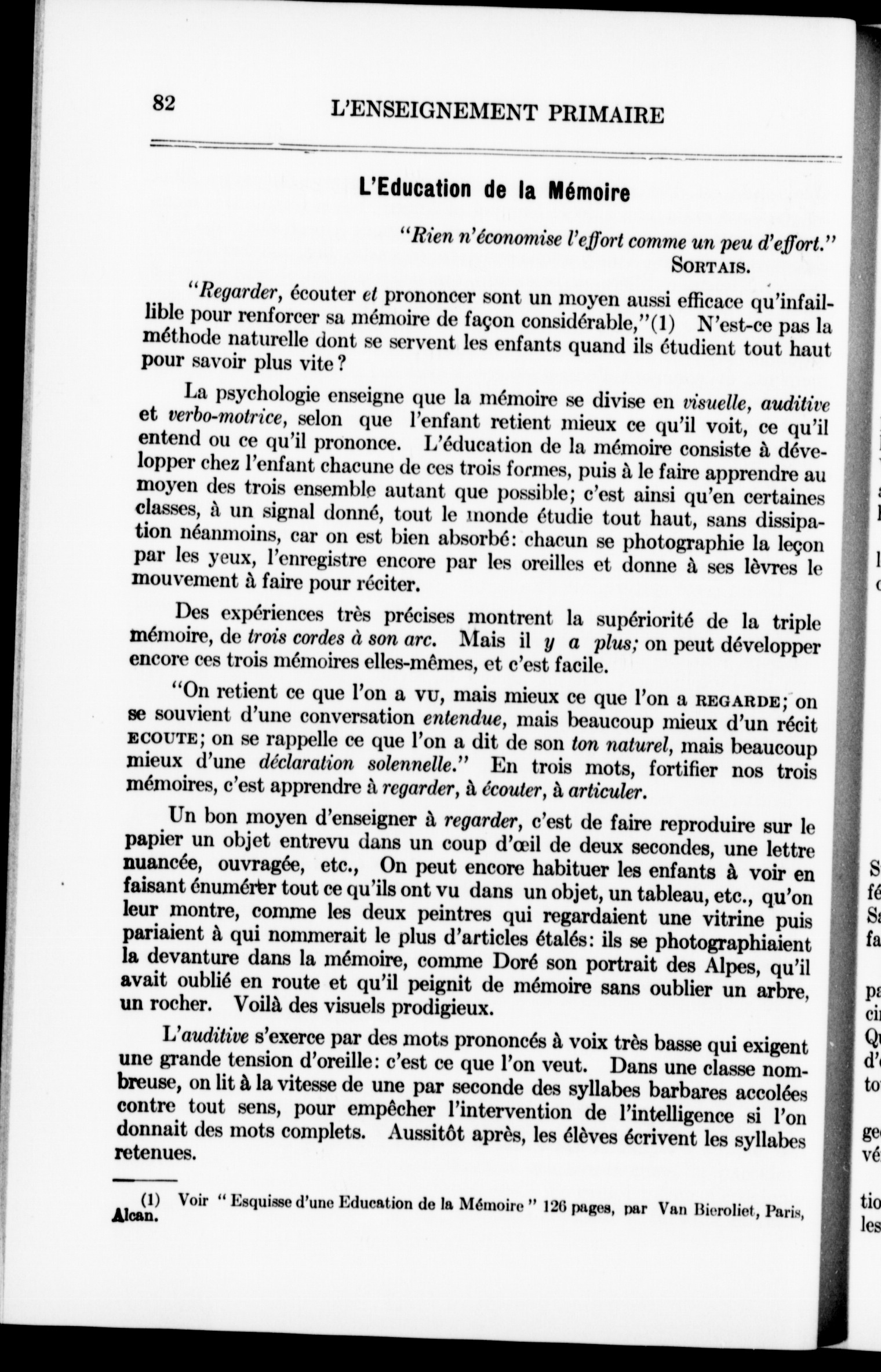 82 L'ENSEIGNEMENT PRIMAIRE

L'Education de la Mémoire

"Rien n'économise l'effort comme un peu d'effort."
SORTAIS.

"Regarder, écouter et prononcer sont un moyen aussi efficace qu'infaillible pour renforcer sa mémoire de façon considérable,"(1) N'est-ce pas la méthode naturelle dont se servent les enfants quand ils étudient tout haut pour savoir plus vite?

La psychologie enseigne que la mémoire se divise en visuelle, auditive et verbo-motrice, selon que l'enfant retient mieux ce qu'il voit, ce qu'il entend ou ce qu'il prononce. L'éducation de la mémoire consiste à développer chez l'enfant chacune de ces trois formes, puis à le faire apprendre au moyen des trois ensemble autant que possible; c'est ainsi qu'en certaines classes, à un signal donné, tout le monde étudie tout haut, sans dissipation néanmoins, car on est bien absorbé: chacun se photographie la leçon par les yeux, l'enregistre encore par les oreilles et donne à ses lèvres le mouvement à faire pour réciter.

Des expériences très précises montrent la supériorité de la triple mémoire, de trois cordes à son arc. Mais il y a plus; on peut développer encore ces trois mémoires elles-mêmes, et c'est facile.

"On retient ce que l'on a VU, mais mieux ce que l'on a REGARDE; on se souvient d'une conversation entendue, mais beaucoup mieux d'un récit ECOUTE; on se rappelle ce que l'on a dit de son ton naturel, mais beaucoup mieux d'une déclaration solennelle." En trois mots, fortifier nos trois mémoires, c'est apprendre à regarder, à écouter, à articuler.

Un bon moyen d'enseigner à regarder, c'est de faire reproduire sur le papier un objet entrevu dans un coup d'œil de deux secondes, une lettre nuancée, ouvragée, etc., On peut encore habituer les enfants à voir en faisant énumérer tout ce qu'ils ont vu dans un objet, un tableau, etc., qu'on leur montre, comme les deux peintres qui regardaient une vitrine puis pariaient à qui nommerait le plus d'articles étalés: ils se photographiaient la devanture dans la mémoire, comme Doré son portrait des Alpes, qu'il avait oublié en route et qu'il peignit de mémoire sans oublier un arbre, un rocher. Voilà des visuels prodigieux.

L'auditive s'exerce par des mots prononcés à voix très basse qui exigent une grande tension d'oreille: c'est ce que l'on veut. Dans une classe nombreuse, on lit à la vitesse de une par seconde des syllabes barbares accolées contre tout sens, pour empêcher l'intervention de l'intelligence si l'on donnait des mots complets. Aussitôt après, les élèves écrivent les syllabes retenues.

(1) Voir "Esquisse d'une Education de la Mémoire" 126 pages, par Van Bieroliet, Paris, Alcan.